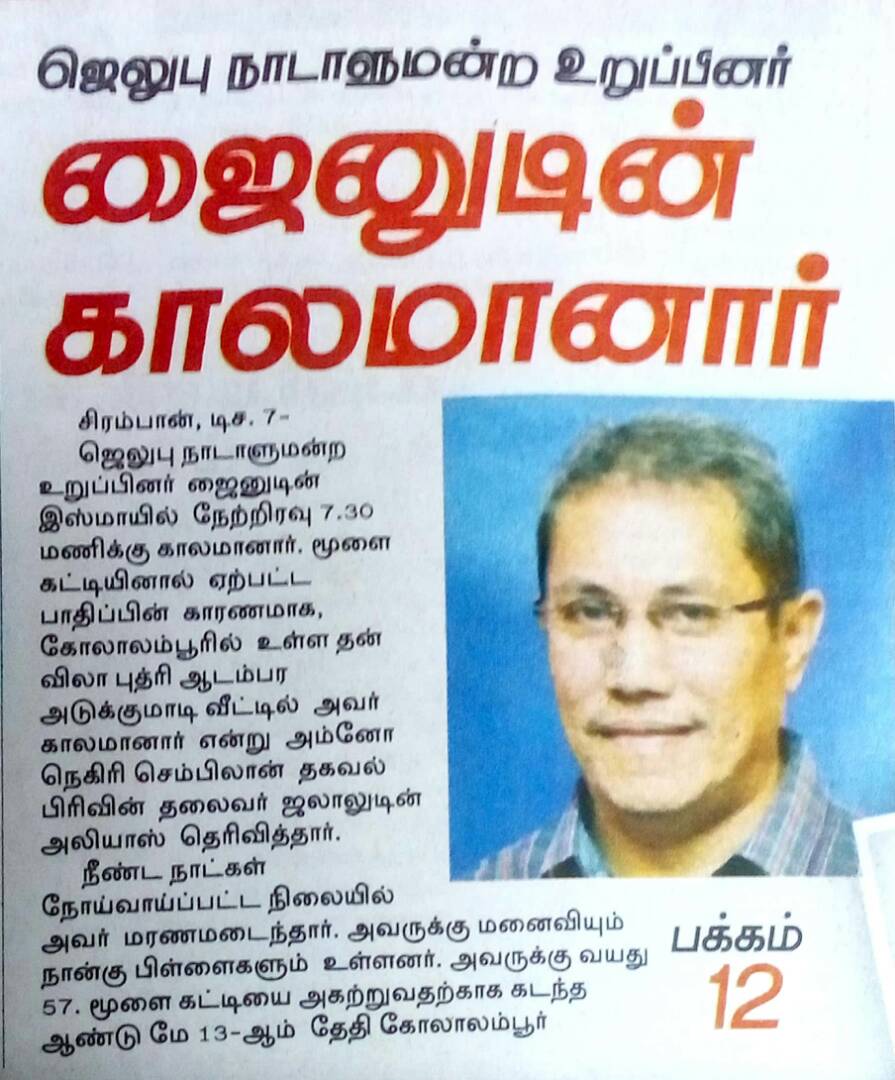 ஜெலுபு நாடாளுமன்ற உறுப்பினர்

ஜைனுடின் காலமானார்

சிரம்பான், டிச. 7- ஜெலுபு நாடாளுமன்ற உறுப்பினர் ஜைனுடின் இஸ்மாயில் நேற்றிரவு 7.30 மணிக்கு காலமானார். மூளை கட்டியினால் ஏற்பட்ட பாதிப்பின் காரணமாக, கோலாலம்பூரில் உள்ள தன் விலா புத்ரி ஆடம்பர அடுக்குமாடி வீட்டில் அவர் காலமானார் என்று அம்னோ நெகிரி செம்பிலான் தகவல் பிரிவின் தலைவர் ஜலாலுடின் அலியாஸ் தெரிவித்தார்.

நீண்ட நாட்கள் நோய்வாய்ப்பட்ட நிலையில் அவர் மரணமடைந்தார். அவருக்கு மனைவியும் நான்கு பிள்ளைகளும் உள்ளனர். அவருக்கு வயது 57. மூளை கட்டியை அகற்றுவதற்காக கடந்த ஆண்டு மே 13-ஆம் தேதி கோலாலம்பூர்

பக்கம் 12